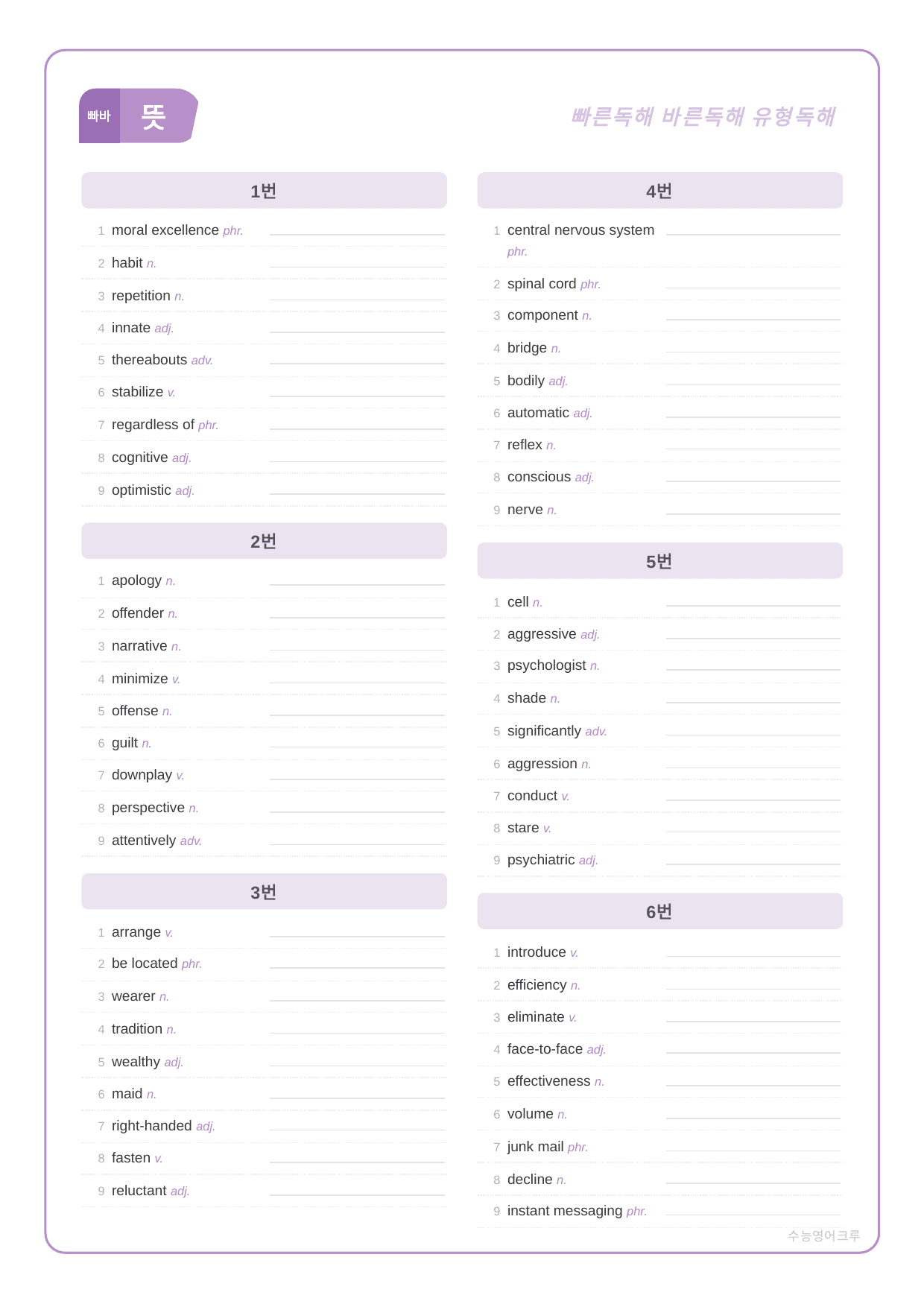 빠바 뜻

빠른독해 바른독해 유형독해

1번

1 moral excellence phr. ____
2 habit n. ____
3 repetition n. ____
4 innate adj. ____
5 thereabouts adv. ____
6 stabilize v. ____
7 regardless of phr. ____
8 cognitive adj. ____
9 optimistic adj. ____

2번

1 apology n. ____
2 offender n. ____
3 narrative n. ____
4 minimize v. ____
5 offense n. ____
6 guilt n. ____
7 downplay v. ____
8 perspective n. ____
9 attentively adv. ____

3번

1 arrange v. ____
2 be located phr. ____
3 wearer n. ____
4 tradition n. ____
5 wealthy adj. ____
6 maid n. ____
7 right-handed adj. ____
8 fasten v. ____
9 reluctant adj. ____

4번

1 central nervous system phr. ____
2 spinal cord phr. ____
3 component n. ____
4 bridge n. ____
5 bodily adj. ____
6 automatic adj. ____
7 reflex n. ____
8 conscious adj. ____
9 nerve n. ____

5번

1 cell n. ____
2 aggressive adj. ____
3 psychologist n. ____
4 shade n. ____
5 significantly adv. ____
6 aggression n. ____
7 conduct v. ____
8 stare v. ____
9 psychiatric adj. ____

6번

1 introduce v. ____
2 efficiency n. ____
3 eliminate v. ____
4 face-to-face adj. ____
5 effectiveness n. ____
6 volume n. ____
7 junk mail phr. ____
8 decline n. ____
9 instant messaging phr. ____

수능영어크루